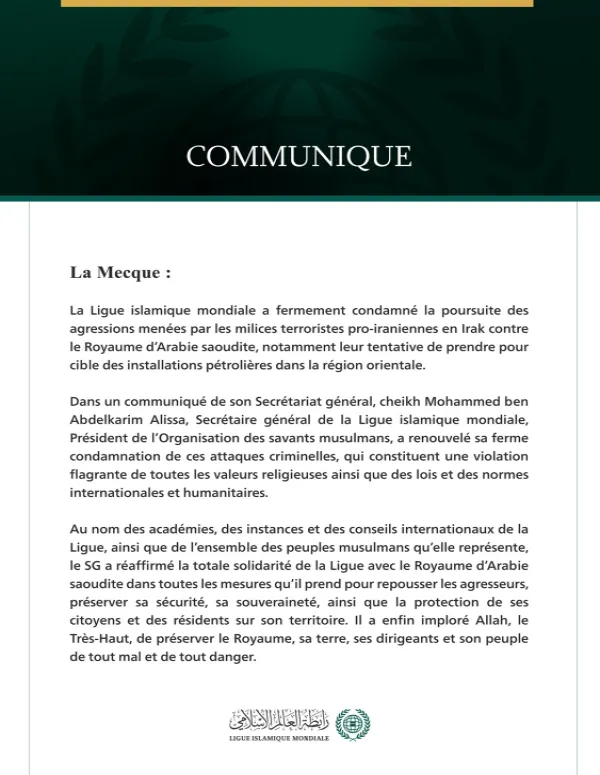 COMMUNIQUE

La Mecque :

La Ligue islamique mondiale a fermement condamné la poursuite des agressions menées par les milices terroristes pro-iraniennes en Irak contre le Royaume d'Arabie saoudite, notamment leur tentative de prendre pour cible des installations pétrolières dans la région orientale.

Dans un communiqué de son Secrétariat général, cheikh Mohammed ben Abdelkarim Alissa, Secrétaire général de la Ligue islamique mondiale, Président de l'Organisation des savants musulmans, a renouvelé sa ferme condamnation de ces attaques criminelles, qui constituent une violation flagrante de toutes les valeurs religieuses ainsi que des lois et des normes internationales et humanitaires.

Au nom des académies, des instances et des conseils internationaux de la Ligue, ainsi que de l'ensemble des peuples musulmans qu'elle représente, le SG a réaffirmé la totale solidarité de la Ligue avec le Royaume d'Arabie saoudite dans toutes les mesures qu'il prend pour repousser les agresseurs, préserver sa sécurité, sa souveraineté, ainsi que la protection de ses citoyens et des résidents sur son territoire. Il a enfin imploré Allah, le Très-Haut, de préserver le Royaume, sa terre, ses dirigeants et son peuple de tout mal et de tout danger.

رابطة العالم الإسلامي
LIGUE ISLAMIQUE MONDIALE